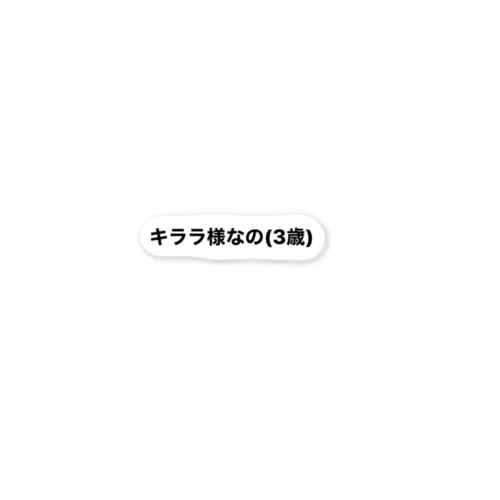 キララ様なの(3歳)